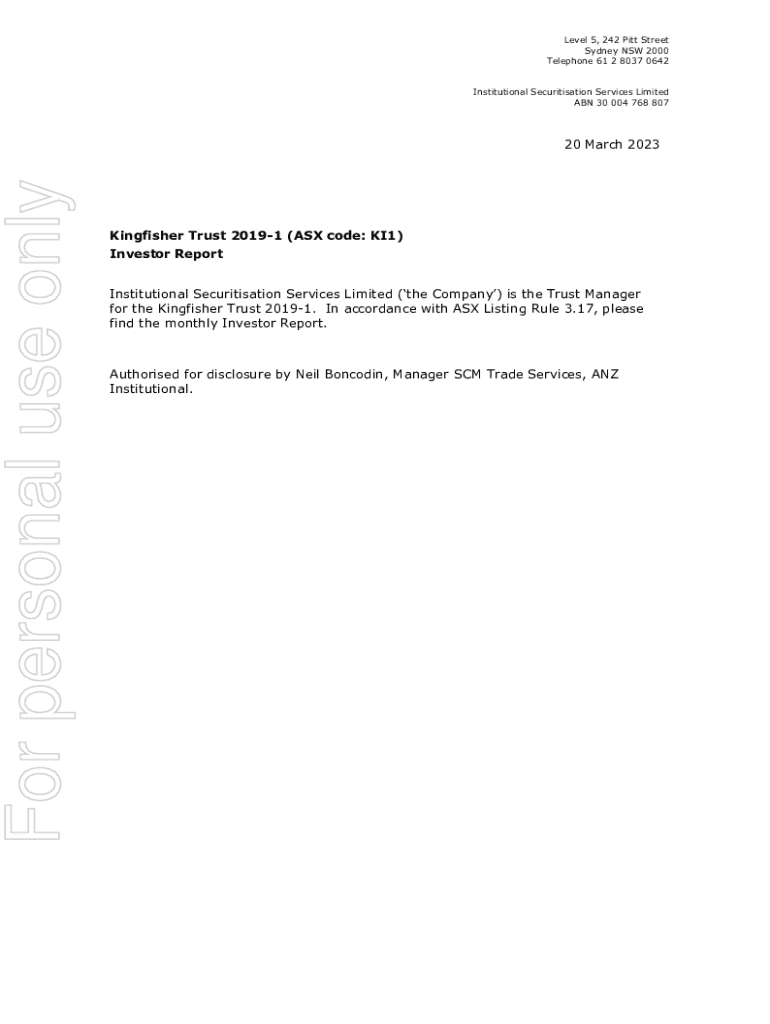 Level 5, 242 Pitt Street
Sydney NSW 2000
Telephone 61 2 8037 0642

Institutional Securitisation Services Limited
ABN 30 004 768 807

20 March 2023

Kingfisher Trust 2019-1 (ASX code: KI1)
Investor Report

Institutional Securitisation Services Limited ('the Company') is the Trust Manager for the Kingfisher Trust 2019-1. In accordance with ASX Listing Rule 3.17, please find the monthly Investor Report.

Authorised for disclosure by Neil Boncodin, Manager SCM Trade Services, ANZ Institutional.

For personal use only